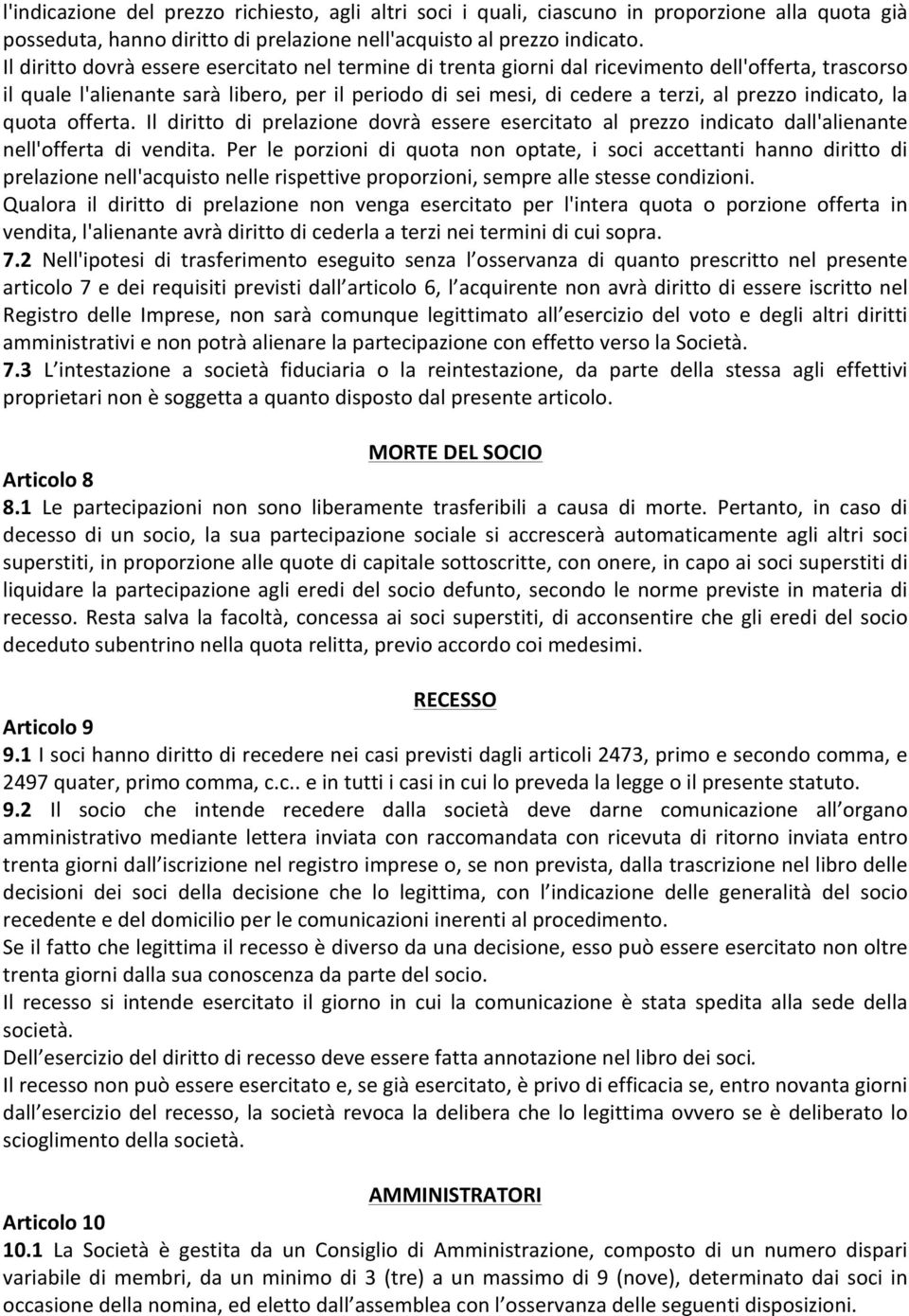 l'indicazione del prezzo richiesto, agli altri soci i quali, ciascuno in proporzione alla quota già posseduta, hanno diritto di prelazione nell'acquisto al prezzo indicato.
Il diritto dovrà essere esercitato nel termine di trenta giorni dal ricevimento dell'offerta, trascorso il quale l'alienante sarà libero, per il periodo di sei mesi, di cedere a terzi, al prezzo indicato, la quota offerta. Il diritto di prelazione dovrà essere esercitato al prezzo indicato dall'alienante nell'offerta di vendita. Per le porzioni di quota non optate, i soci accettanti hanno diritto di prelazione nell'acquisto nelle rispettive proporzioni, sempre alle stesse condizioni.
Qualora il diritto di prelazione non venga esercitato per l'intera quota o porzione offerta in vendita, l'alienante avrà diritto di cederla a terzi nei termini di cui sopra.
7.2 Nell'ipotesi di trasferimento eseguito senza l osservanza di quanto prescritto nel presente articolo 7 e dei requisiti previsti dall articolo 6, l acquirente non avrà diritto di essere iscritto nel Registro delle Imprese, non sarà comunque legittimato all esercizio del voto e degli altri diritti amministrativi e non potrà alienare la partecipazione con effetto verso la Società.
7.3 L intestazione a società fiduciaria o la reintestazione, da parte della stessa agli effettivi proprietari non è soggetta a quanto disposto dal presente articolo.

MORTE DEL SOCIO
Articolo 8
8.1 Le partecipazioni non sono liberamente trasferibili a causa di morte. Pertanto, in caso di decesso di un socio, la sua partecipazione sociale si accrescerà automaticamente agli altri soci superstiti, in proporzione alle quote di capitale sottoscritte, con onere, in capo ai soci superstiti di liquidare la partecipazione agli eredi del socio defunto, secondo le norme previste in materia di recesso. Resta salva la facoltà, concessa ai soci superstiti, di acconsentire che gli eredi del socio deceduto subentrino nella quota relitta, previo accordo coi medesimi.

RECESSO
Articolo 9
9.1 I soci hanno diritto di recedere nei casi previsti dagli articoli 2473, primo e secondo comma, e 2497 quater, primo comma, c.c.. e in tutti i casi in cui lo preveda la legge o il presente statuto.
9.2 Il socio che intende recedere dalla società deve darne comunicazione all organo amministrativo mediante lettera inviata con raccomandata con ricevuta di ritorno inviata entro trenta giorni dall iscrizione nel registro imprese o, se non prevista, dalla trascrizione nel libro delle decisioni dei soci della decisione che lo legittima, con l indicazione delle generalità del socio recedente e del domicilio per le comunicazioni inerenti al procedimento.
Se il fatto che legittima il recesso è diverso da una decisione, esso può essere esercitato non oltre trenta giorni dalla sua conoscenza da parte del socio.
Il recesso si intende esercitato il giorno in cui la comunicazione è stata spedita alla sede della società.
Dell esercizio del diritto di recesso deve essere fatta annotazione nel libro dei soci.
Il recesso non può essere esercitato e, se già esercitato, è privo di efficacia se, entro novanta giorni dall esercizio del recesso, la società revoca la delibera che lo legittima ovvero se è deliberato lo scioglimento della società.

AMMINISTRATORI
Articolo 10
10.1 La Società è gestita da un Consiglio di Amministrazione, composto di un numero dispari variabile di membri, da un minimo di 3 (tre) a un massimo di 9 (nove), determinato dai soci in occasione della nomina, ed eletto dall assemblea con l osservanza delle seguenti disposizioni.